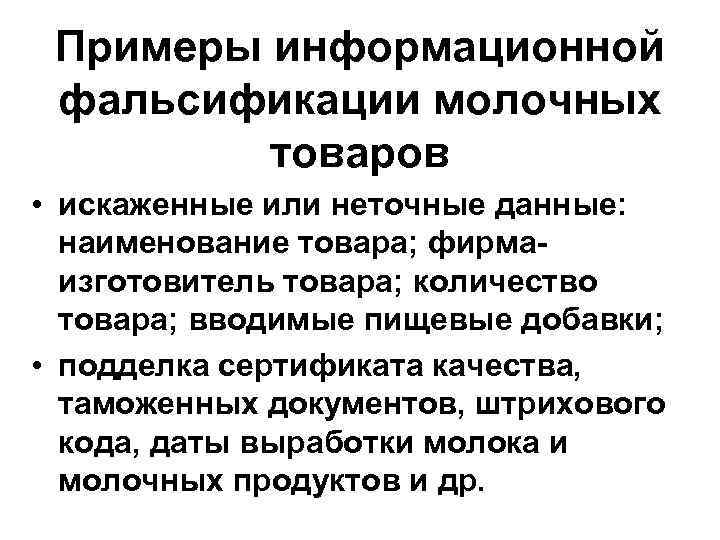 Примеры информационной фальсификации молочных товаров

• искаженные или неточные данные: наименование товара; фирма-изготовитель товара; количество товара; вводимые пищевые добавки;
• подделка сертификата качества, таможенных документов, штрихового кода, даты выработки молока и молочных продуктов и др.